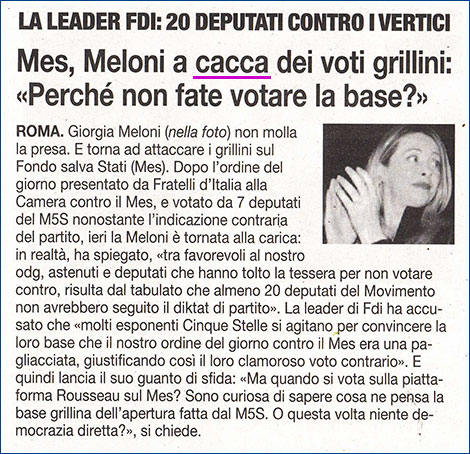 LA LEADER FDI: 20 DEPUTATI CONTRO I VERTICI

Mes, Meloni a cacca dei voti grillini: «Perché non fate votare la base?»

ROMA. Giorgia Meloni (nella foto) non molla la presa. E torna ad attaccare i grillini sul Fondo salva Stati (Mes). Dopo l'ordine del giorno presentato da Fratelli d'Italia alla Camera contro il Mes, e votato da 7 deputati del M5S nonostante l'indicazione contraria del partito, ieri la Meloni è tornata alla carica: in realtà, ha spiegato, «tra favorevoli al nostro odg, astenuti e deputati che hanno tolto la tessera per non votare contro, risulta dal tabulato che almeno 20 deputati del Movimento non avrebbero seguito il diktat di partito». La leader di Fdi ha accusato che «molti esponenti Cinque Stelle si agitano per convincere la loro base che il nostro ordine del giorno contro il Mes era una pagliacciata, giustificando così il loro clamoroso voto contrario». E quindi lancia il suo guanto di sfida: «Ma quando si vota sulla piattaforma Rousseau sul Mes? Sono curiosa di sapere cosa ne pensa la base grillina dell'apertura fatta dal M5S. O questa volta niente democrazia diretta?», si chiede.